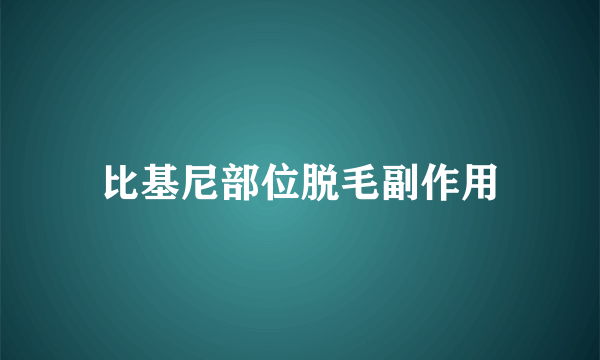 比基尼部位脱毛副作用